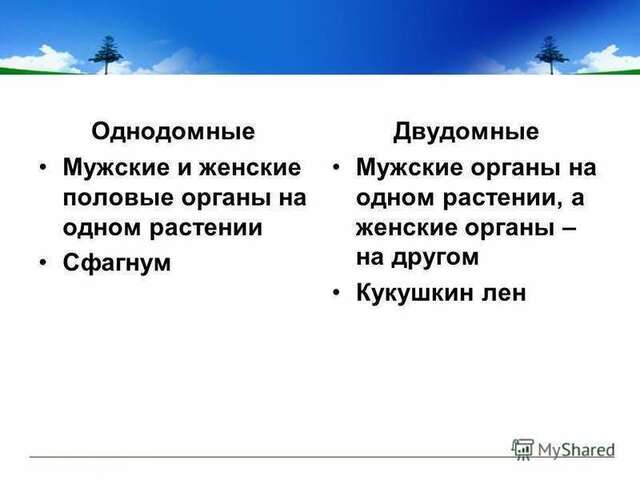 Однодомные

• Мужские и женские половые органы на одном растении

• Сфагнум

Двудомные

• Мужские органы на одном растении, а женские органы – на другом

• Кукушкин лен

MyShared